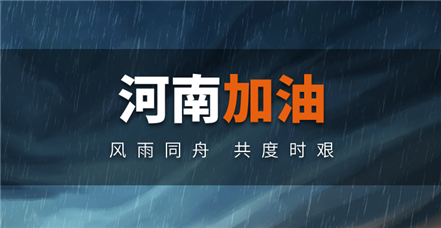 河南加油

风雨同舟 共度时艰